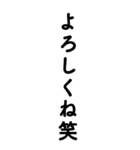 よろしくね笑